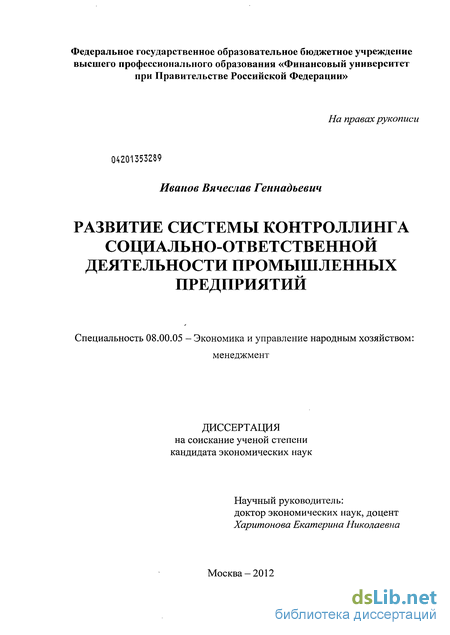 Федеральное государственное образовательное бюджетное учреждение высшего профессионального образования «Финансовый университет при Правительстве Российской Федерации»

На правах рукописи

04201353289

Иванов Вячеслав Геннадьевич

РАЗВИТИЕ СИСТЕМЫ КОНТРОЛЛИНГА СОЦИАЛЬНО-ОТВЕТСТВЕННОЙ ДЕЯТЕЛЬНОСТИ ПРОМЫШЛЕННЫХ ПРЕДПРИЯТИЙ

Специальность 08.00.05 – Экономика и управление народным хозяйством: менеджмент

ДИССЕРТАЦИЯ
на соискание ученой степени
кандидата экономических наук

Научный руководитель:
доктор экономических наук, доцент
Харитонова Екатерина Николаевна

Москва – 2012

dsLib.net
библиотека диссертаций